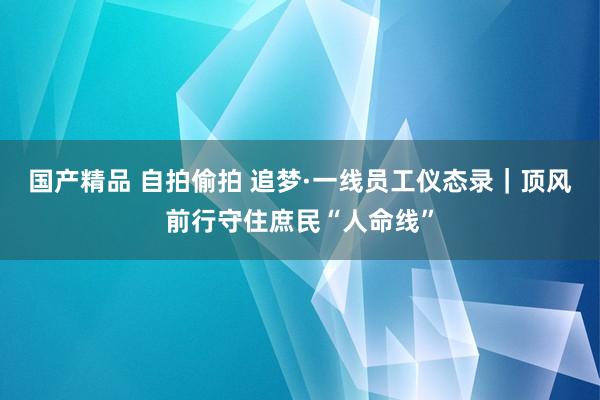 国产精品 自拍偷拍 追梦·一线员工仪态录｜顶风前行守住庶民“人命线”